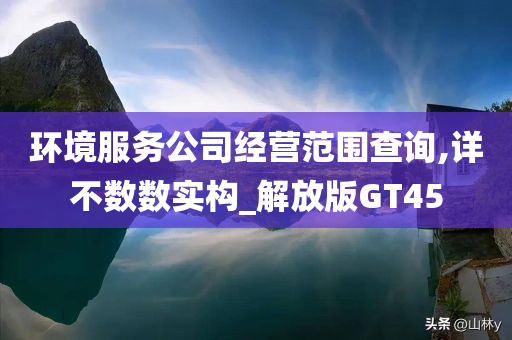 环境服务公司经营范围查询,详不数数实构_解放版GT45

头条 @山林y